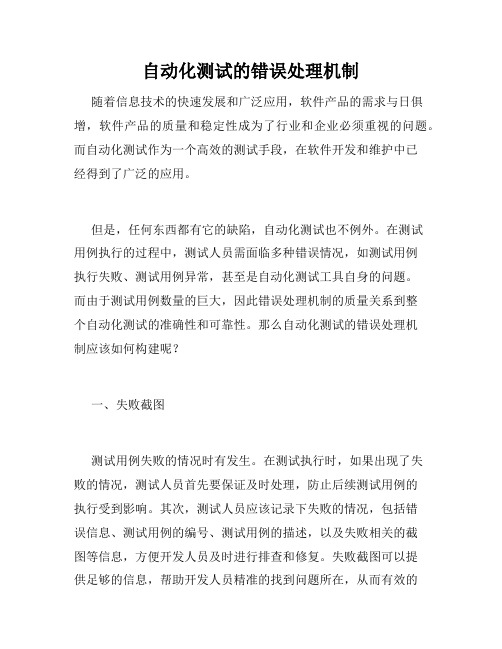 自动化测试的错误处理机制

随着信息技术的快速发展和广泛应用，软件产品的需求与日俱增，软件产品的质量和稳定性成为了行业和企业必须重视的问题。而自动化测试作为一个高效的测试手段，在软件开发和维护中已经得到了广泛的应用。

但是，任何东西都有它的缺陷，自动化测试也不例外。在测试用例执行的过程中，测试人员需面临多种错误情况，如测试用例执行失败、测试用例异常，甚至是自动化测试工具自身的问题。而由于测试用例数量的巨大，因此错误处理机制的质量关系到整个自动化测试的准确性和可靠性。那么自动化测试的错误处理机制应该如何构建呢？

一、失败截图

测试用例失败的情况时有发生。在测试执行时，如果出现了失败的情况，测试人员首先要保证及时处理，防止后续测试用例的执行受到影响。其次，测试人员应该记录下失败的情况，包括错误信息、测试用例的编号、测试用例的描述，以及失败相关的截图等信息，方便开发人员及时进行排查和修复。失败截图可以提供足够的信息，帮助开发人员精准的找到问题所在，从而有效的